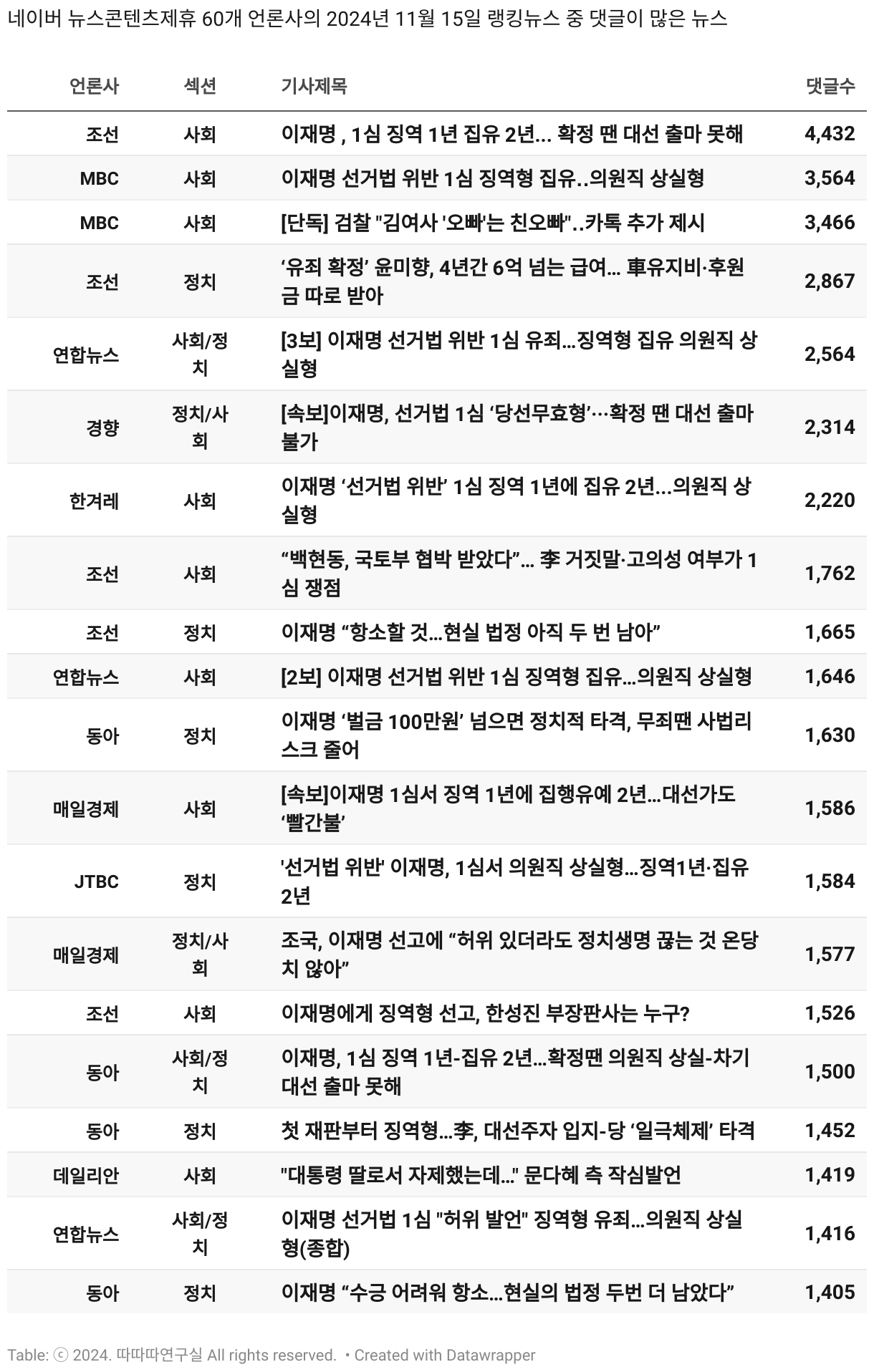 네이버 뉴스콘텐츠제휴 60개 언론사의 2024년 11월 15일 랭킹뉴스 중 댓글이 많은 뉴스

| 언론사 | 섹션 | 기사제목 | 댓글수 |
|---|---|---|---|
| 조선 | 사회 | 이재명 , 1심 징역 1년 집유 2년... 확정 땐 대선 출마 못해 | 4,432 |
| MBC | 사회 | 이재명 선거법 위반 1심 징역형 집유..의원직 상실형 | 3,564 |
| MBC | 사회 | [단독] 검찰 "김여사 '오빠'는 친오빠"..카톡 추가 제시 | 3,466 |
| 조선 | 정치 | ‘유죄 확정’ 윤미향, 4년간 6억 넘는 급여... 車유지비·후원금 따로 받아 | 2,867 |
| 연합뉴스 | 사회/정치 | [3보] 이재명 선거법 위반 1심 유죄...징역형 집유 의원직 상실형 | 2,564 |
| 경향 | 정치/사회 | [속보]이재명, 선거법 1심 ‘당선무효형’···확정 땐 대선 출마 불가 | 2,314 |
| 한겨레 | 사회 | 이재명 ‘선거법 위반’ 1심 징역 1년에 집유 2년...의원직 상실형 | 2,220 |
| 조선 | 사회 | “백현동, 국토부 협박 받았다”... 李 거짓말·고의성 여부가 1심 쟁점 | 1,762 |
| 조선 | 정치 | 이재명 “항소할 것...현실 법정 아직 두 번 남아” | 1,665 |
| 연합뉴스 | 사회 | [2보] 이재명 선거법 위반 1심 징역형 집유...의원직 상실형 | 1,646 |
| 동아 | 정치 | 이재명 ‘벌금 100만원’ 넘으면 정치적 타격, 무죄땐 사법리스크 줄어 | 1,630 |
| 매일경제 | 사회 | [속보]이재명 1심서 징역 1년에 집행유예 2년...대선가도 ‘빨간불’ | 1,586 |
| JTBC | 정치 | '선거법 위반' 이재명, 1심서 의원직 상실형...징역1년·집유 2년 | 1,584 |
| 매일경제 | 정치/사회 | 조국, 이재명 선고에 “허위 있더라도 정치생명 끊는 것 온당치 않아” | 1,577 |
| 조선 | 사회 | 이재명에게 징역형 선고, 한성진 부장판사는 누구? | 1,526 |
| 동아 | 사회/정치 | 이재명, 1심 징역 1년-집유 2년...확정땐 의원직 상실-차기 대선 출마 못해 | 1,500 |
| 동아 | 정치 | 첫 재판부터 징역형...李, 대선주자 입지-당 ‘일극체제’ 타격 | 1,452 |
| 데일리안 | 사회 | "대통령 딸로서 자제했는데..." 문다혜 측 작심발언 | 1,419 |
| 연합뉴스 | 사회/정치 | 이재명 선거법 1심 "허위 발언" 징역형 유죄...의원직 상실형(종합) | 1,416 |
| 동아 | 정치 | 이재명 “수긍 어려워 항소...현실의 법정 두번 더 남았다” | 1,405 |

Table: ⓒ 2024. 따따따연구실 All rights reserved. • Created with Datawrapper